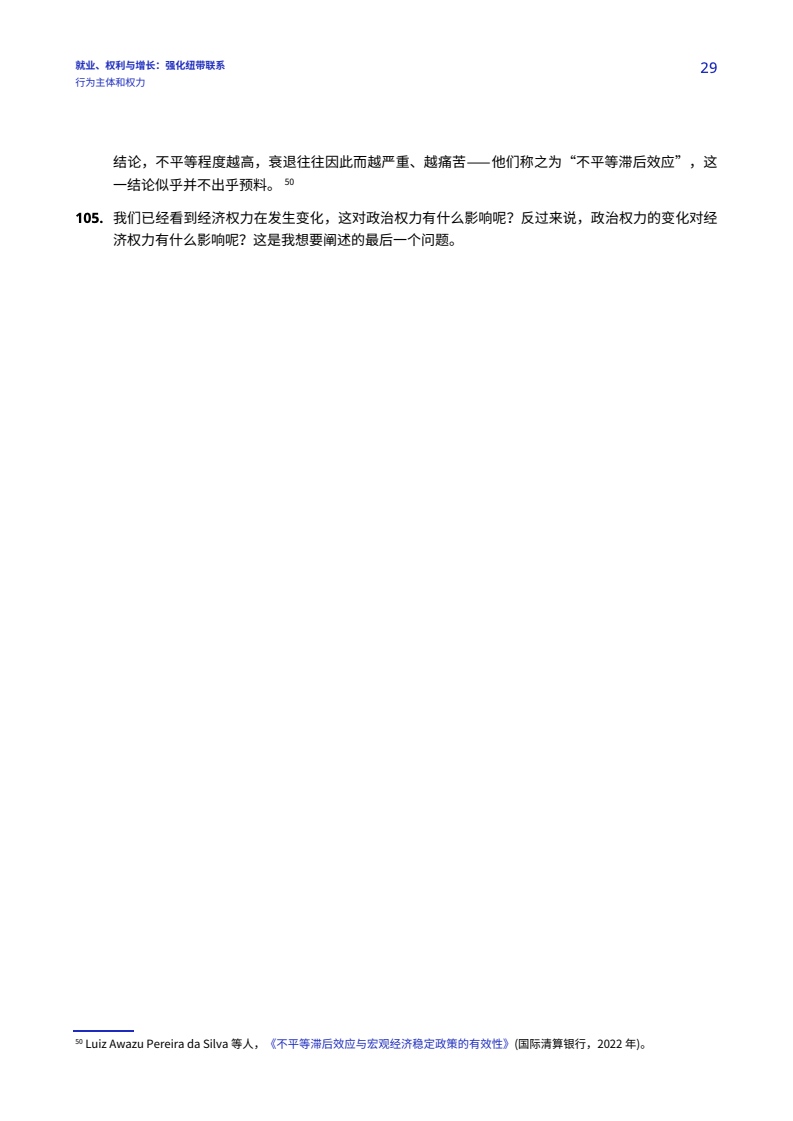 就业、权利与增长：强化纽带联系
行为主体和权力

29

结论，不平等程度越高，衰退往往因此而越严重、越痛苦——他们称之为“不平等滞后效应”，这一结论似乎并不出乎预料。$^{50}$

**105.** 我们已经看到经济权力在发生变化，这对政治权力有什么影响呢？反过来说，政治权力的变化对经济权力有什么影响呢？这是我想要阐述的最后一个问题。

$^{50}$ Luiz Awazu Pereira da Silva 等人，《不平等滞后效应与宏观经济稳定政策的有效性》(国际清算银行，2022 年)。